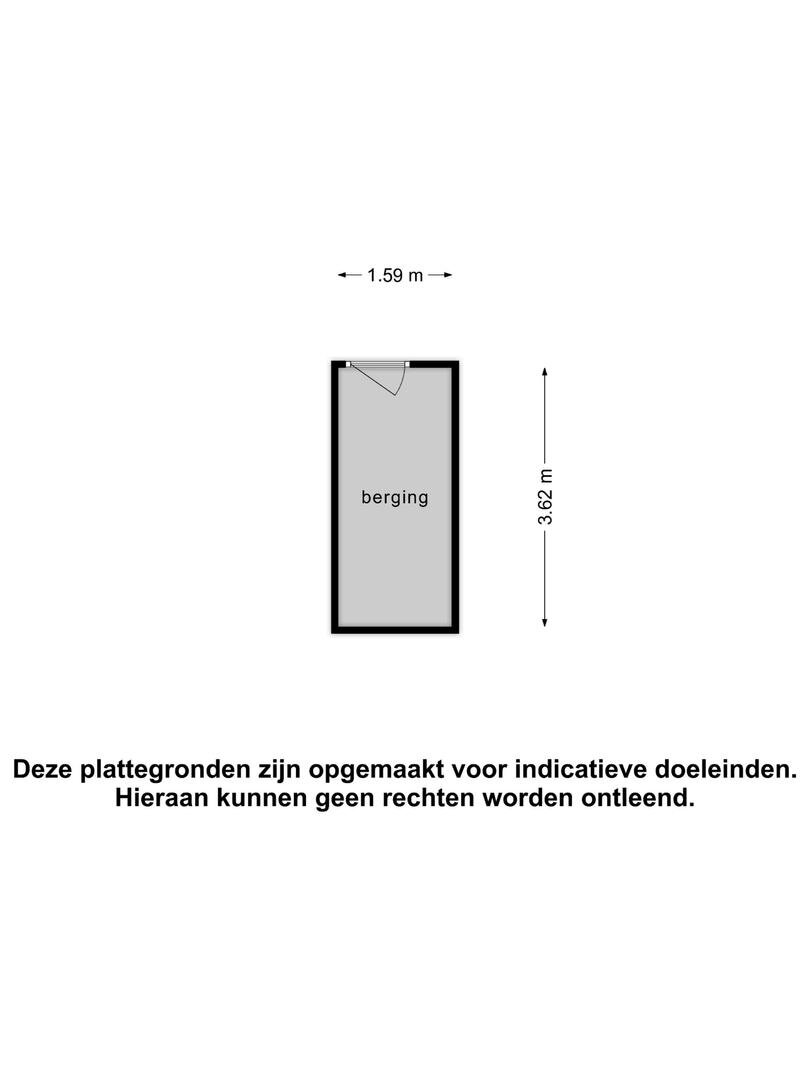 1.59 m

berging

3.62 m

Deze plattegronden zijn opgemaakt voor indicatieve doeleinden. Hieraan kunnen geen rechten worden ontleend.